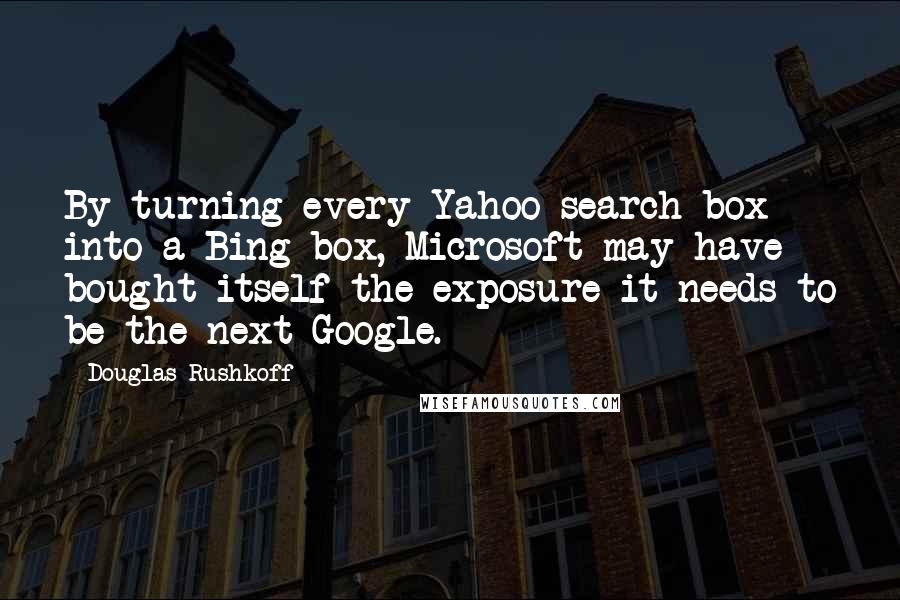 By turning every Yahoo search box into a Bing box, Microsoft may have bought itself the exposure it needs to be the next Google.

Douglas Rushkoff

WISEFAMOUSQUOTES.COM